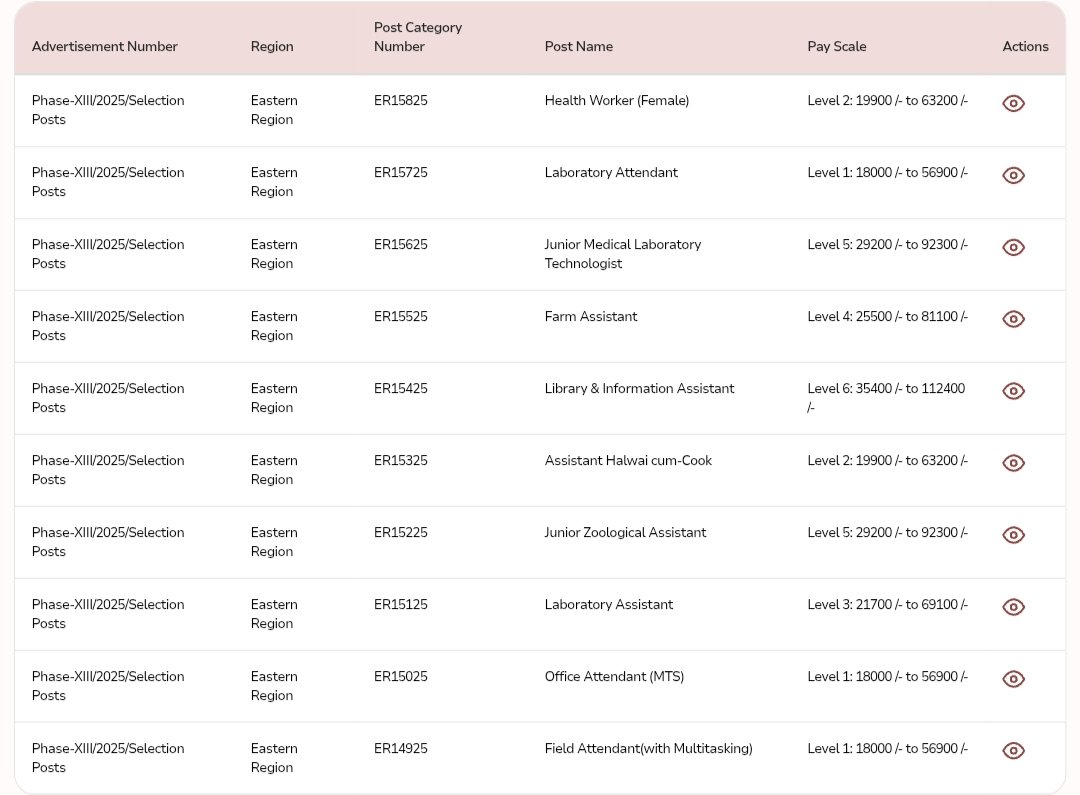 | Advertisement Number | Region | Post Category Number | Post Name | Pay Scale | Actions |
|---|---|---|---|---|---|
| Phase-XIII/2025/Selection Posts | Eastern Region | ER15825 | Health Worker (Female) | Level 2: 19900 /- to 63200 /- | |
| Phase-XIII/2025/Selection Posts | Eastern Region | ER15725 | Laboratory Attendant | Level 1: 18000 /- to 56900 /- | |
| Phase-XIII/2025/Selection Posts | Eastern Region | ER15625 | Junior Medical Laboratory Technologist | Level 5: 29200 /- to 92300 /- | |
| Phase-XIII/2025/Selection Posts | Eastern Region | ER15525 | Farm Assistant | Level 4: 25500 /- to 81100 /- | |
| Phase-XIII/2025/Selection Posts | Eastern Region | ER15425 | Library & Information Assistant | Level 6: 35400 /- to 112400 /- | |
| Phase-XIII/2025/Selection Posts | Eastern Region | ER15325 | Assistant Halwai cum-Cook | Level 2: 19900 /- to 63200 /- | |
| Phase-XIII/2025/Selection Posts | Eastern Region | ER15225 | Junior Zoological Assistant | Level 5: 29200 /- to 92300 /- | |
| Phase-XIII/2025/Selection Posts | Eastern Region | ER15125 | Laboratory Assistant | Level 3: 21700 /- to 69100 /- | |
| Phase-XIII/2025/Selection Posts | Eastern Region | ER15025 | Office Attendant (MTS) | Level 1: 18000 /- to 56900 /- | |
| Phase-XIII/2025/Selection Posts | Eastern Region | ER14925 | Field Attendant(with Multitasking) | Level 1: 18000 /- to 56900 /- | |